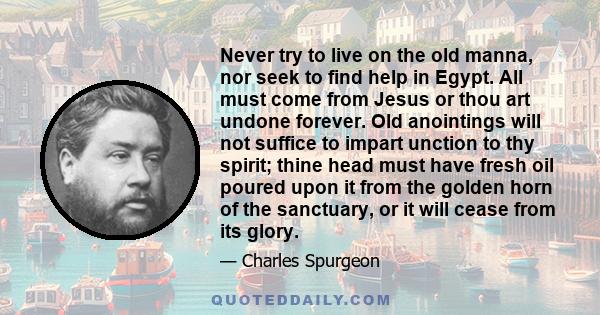 Never try to live on the old manna, nor seek to find help in Egypt. All must come from Jesus or thou art undone forever. Old anointings will not suffice to impart unction to thy spirit; thine head must have fresh oil poured upon it from the golden horn of the sanctuary, or it will cease from its glory.

— Charles Spurgeon

QUOTEDDAILY.COM